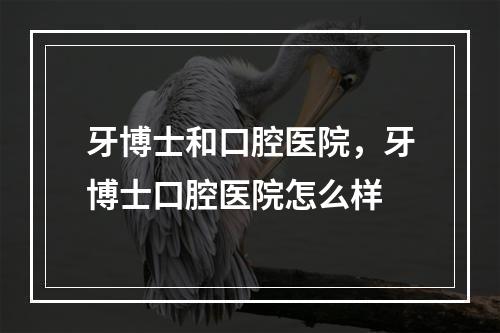 牙博士和口腔医院，牙博士口腔医院怎么样